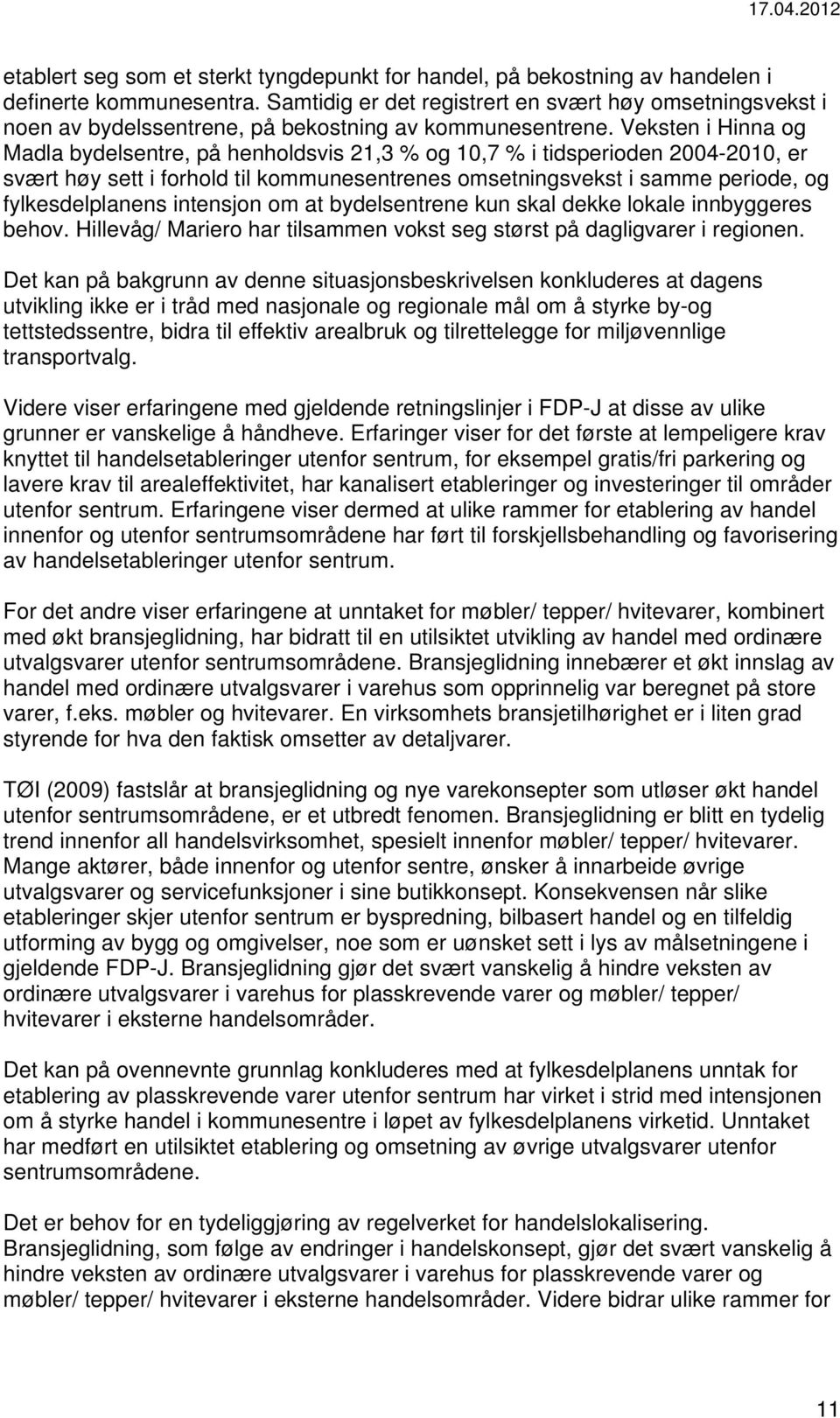 17.04.2012

etablert seg som et sterkt tyngdepunkt for handel, på bekostning av handelen i definerte kommunesentra. Samtidig er det registrert en svært høy omsetningsvekst i noen av bydelssentrene, på bekostning av kommunesentrene. Veksten i Hinna og Madla bydelsentre, på henholdsvis 21,3 % og 10,7 % i tidsperioden 2004-2010, er svært høy sett i forhold til kommunesentrenes omsetningsvekst i samme periode, og fylkesdelplanens intensjon om at bydelsentrene kun skal dekke lokale innbyggeres behov. Hillevåg/ Mariero har tilsammen vokst seg størst på dagligvarer i regionen.

Det kan på bakgrunn av denne situasjonsbeskrivelsen konkluderes at dagens utvikling ikke er i tråd med nasjonale og regionale mål om å styrke by-og tettstedssentre, bidra til effektiv arealbruk og tilrettelegge for miljøvennlige transportvalg.

Videre viser erfaringene med gjeldende retningslinjer i FDP-J at disse av ulike grunner er vanskelige å håndheve. Erfaringer viser for det første at lempeligere krav knyttet til handelsetableringer utenfor sentrum, for eksempel gratis/fri parkering og lavere krav til arealeffektivitet, har kanalisert etableringer og investeringer til områder utenfor sentrum. Erfaringene viser dermed at ulike rammer for etablering av handel innenfor og utenfor sentrumsområdene har ført til forskjellsbehandling og favorisering av handelsetableringer utenfor sentrum.

For det andre viser erfaringene at unntaket for møbler/ tepper/ hvitevarer, kombinert med økt bransjeglidning, har bidratt til en utilsiktet utvikling av handel med ordinære utvalgsvarer utenfor sentrumsområdene. Bransjeglidning innebærer et økt innslag av handel med ordinære utvalgsvarer i varehus som opprinnelig var beregnet på store varer, f.eks. møbler og hvitevarer. En virksomhets bransjetilhørighet er i liten grad styrende for hva den faktisk omsetter av detaljvarer.

TØI (2009) fastslår at bransjeglidning og nye varekonsepter som utløser økt handel utenfor sentrumsområdene, er et utbredt fenomen. Bransjeglidning er blitt en tydelig trend innenfor all handelsvirksomhet, spesielt innenfor møbler/ tepper/ hvitevarer. Mange aktører, både innenfor og utenfor sentre, ønsker å innarbeide øvrige utvalgsvarer og servicefunksjoner i sine butikkonsept. Konsekvensen når slike etableringer skjer utenfor sentrum er byspredning, bilbasert handel og en tilfeldig utforming av bygg og omgivelser, noe som er uønsket sett i lys av målsetningene i gjeldende FDP-J. Bransjeglidning gjør det svært vanskelig å hindre veksten av ordinære utvalgsvarer i varehus for plasskrevende varer og møbler/ tepper/ hvitevarer i eksterne handelsområder.

Det kan på ovennevnte grunnlag konkluderes med at fylkesdelplanens unntak for etablering av plasskrevende varer utenfor sentrum har virket i strid med intensjonen om å styrke handel i kommunesentre i løpet av fylkesdelplanens virketid. Unntaket har medført en utilsiktet etablering og omsetning av øvrige utvalgsvarer utenfor sentrumsområdene.

Det er behov for en tydeliggjøring av regelverket for handelslokalisering. Bransjeglidning, som følge av endringer i handelskonsept, gjør det svært vanskelig å hindre veksten av ordinære utvalgsvarer i varehus for plasskrevende varer og møbler/ tepper/ hvitevarer i eksterne handelsområder. Videre bidrar ulike rammer for

11